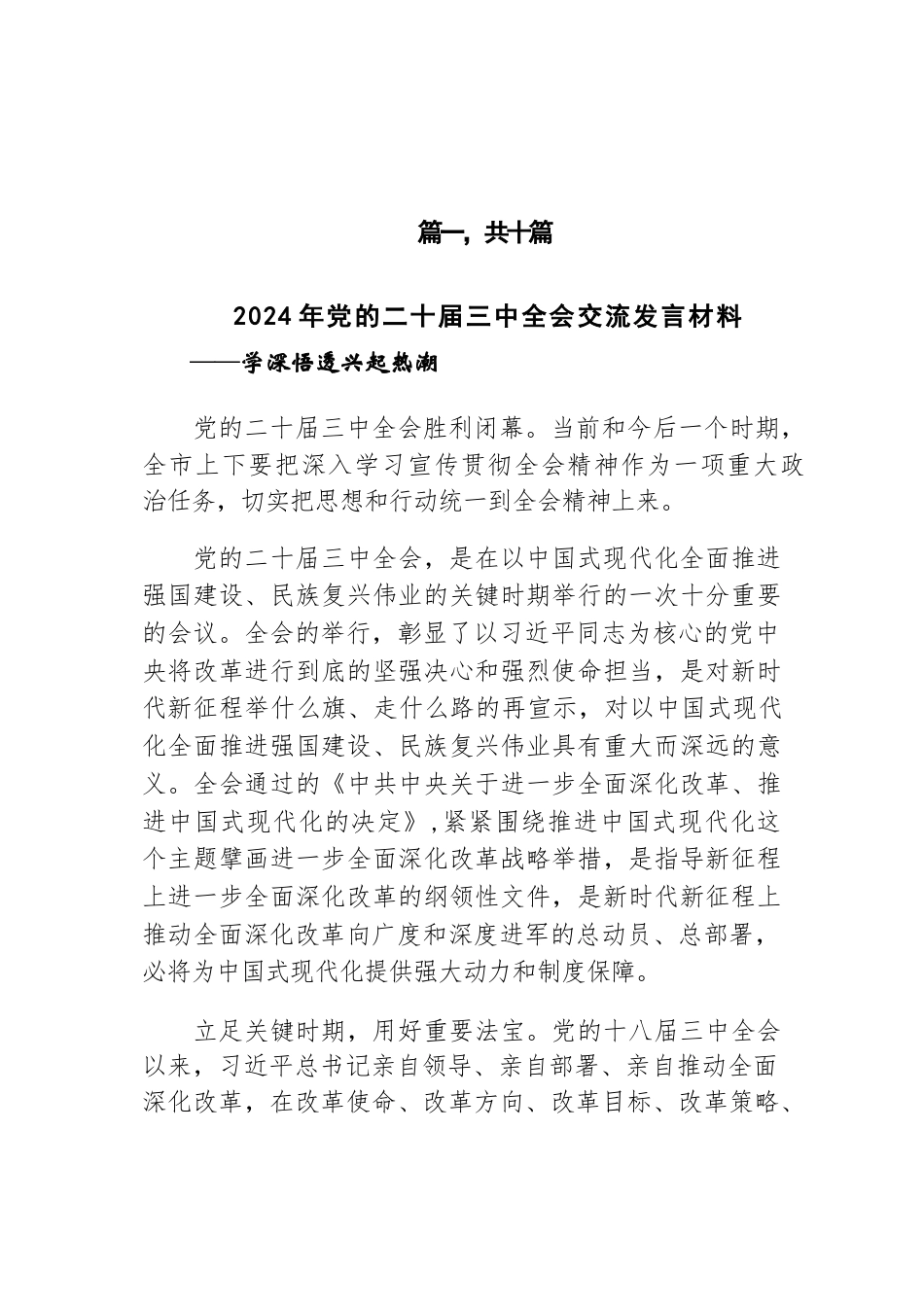 篇一，共十篇

2024年党的二十届三中全会交流发言材料

——学深悟透兴起热潮

党的二十届三中全会胜利闭幕。当前和今后一个时期，全市上下要把深入学习宣传贯彻全会精神作为一项重大政治任务，切实把思想和行动统一到全会精神上来。

党的二十届三中全会，是在以中国式现代化全面推进强国建设、民族复兴伟业的关键时期举行的一次十分重要的会议。全会的举行，彰显了以习近平同志为核心的党中央将改革进行到底的坚强决心和强烈使命担当，是对新时代新征程举什么旗、走什么路的再宣示，对以中国式现代化全面推进强国建设、民族复兴伟业具有重大而深远的意义。全会通过的《中共中央关于进一步全面深化改革、推进中国式现代化的决定》，紧紧围绕推进中国式现代化这个主题擘画进一步全面深化改革战略举措，是指导新征程上进一步全面深化改革的纲领性文件，是新时代新征程上推动全面深化改革向广度和深度进军的总动员、总部署，必将为中国式现代化提供强大动力和制度保障。

立足关键时期，用好重要法宝。党的十八届三中全会以来，习近平总书记亲自领导、亲自部署、亲自推动全面深化改革，在改革使命、改革方向、改革目标、改革策略、